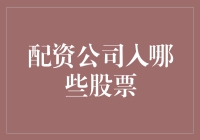 配资公司入哪些股票